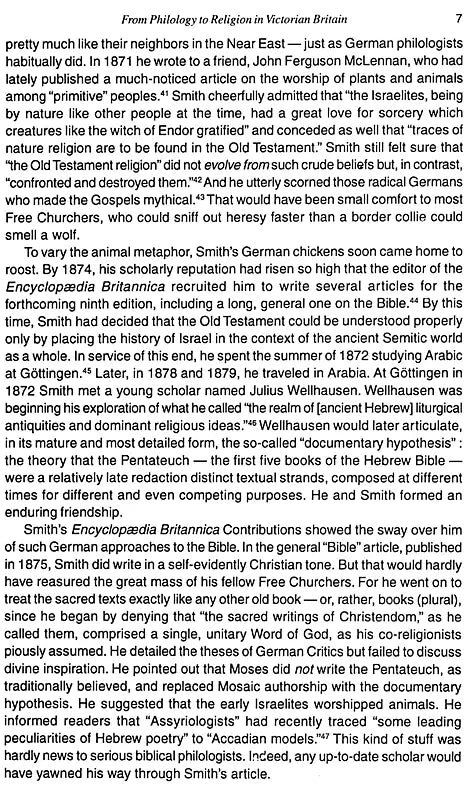 From Philology to Religion in Victorian Britain 7

pretty much like their neighbors in the Near East — just as German philologists habitually did. In 1871 he wrote to a friend, John Ferguson McLennan, who had lately published a much-noticed article on the worship of plants and animals among "primitive" peoples.$^{41}$ Smith cheerfully admitted that "the Israelites, being by nature like other people at the time, had a great love for sorcery which creatures like the witch of Endor gratified" and conceded as well that "traces of nature religion are to be found in the Old Testament." Smith still felt sure that "the Old Testament religion" did not evolve from such crude beliefs but, in contrast, "confronted and destroyed them."$^{42}$ And he utterly scorned those radical Germans who made the Gospels mythical.$^{43}$ That would have been small comfort to most Free Churchers, who could sniff out heresy faster than a border collie could smell a wolf.

To vary the animal metaphor, Smith's German chickens soon came home to roost. By 1874, his scholarly reputation had risen so high that the editor of the Encyclopædia Britannica recruited him to write several articles for the forthcoming ninth edition, including a long, general one on the Bible.$^{44}$ By this time, Smith had decided that the Old Testament could be understood properly only by placing the history of Israel in the context of the ancient Semitic world as a whole. In service of this end, he spent the summer of 1872 studying Arabic at Göttingen.$^{45}$ Later, in 1878 and 1879, he traveled in Arabia. At Göttingen in 1872 Smith met a young scholar named Julius Wellhausen. Wellhausen was beginning his exploration of what he called "the realm of [ancient Hebrew] liturgical antiquities and dominant religious ideas."$^{46}$ Wellhausen would later articulate, in its mature and most detailed form, the so-called "documentary hypothesis" : the theory that the Pentateuch — the first five books of the Hebrew Bible — were a relatively late redaction distinct textual strands, composed at different times for different and even competing purposes. He and Smith formed an enduring friendship.

Smith's Encyclopædia Britannica Contributions showed the sway over him of such German approaches to the Bible. In the general "Bible" article, published in 1875, Smith did write in a self-evidently Christian tone. But that would hardly have reasured the great mass of his fellow Free Churchers. For he went on to treat the sacred texts exactly like any other old book — or, rather, books (plural), since he began by denying that "the sacred writings of Christendom," as he called them, comprised a single, unitary Word of God, as his co-religionists piously assumed. He detailed the theses of German Critics but failed to discuss divine inspiration. He pointed out that Moses did not write the Pentateuch, as traditionally believed, and replaced Mosaic authorship with the documentary hypothesis. He suggested that the early Israelites worshipped animals. He informed readers that "Assyriologists" had recently traced "some leading peculiarities of Hebrew poetry" to "Accadian models."$^{47}$ This kind of stuff was hardly news to serious biblical philologists. Indeed, any up-to-date scholar would have yawned his way through Smith's article.